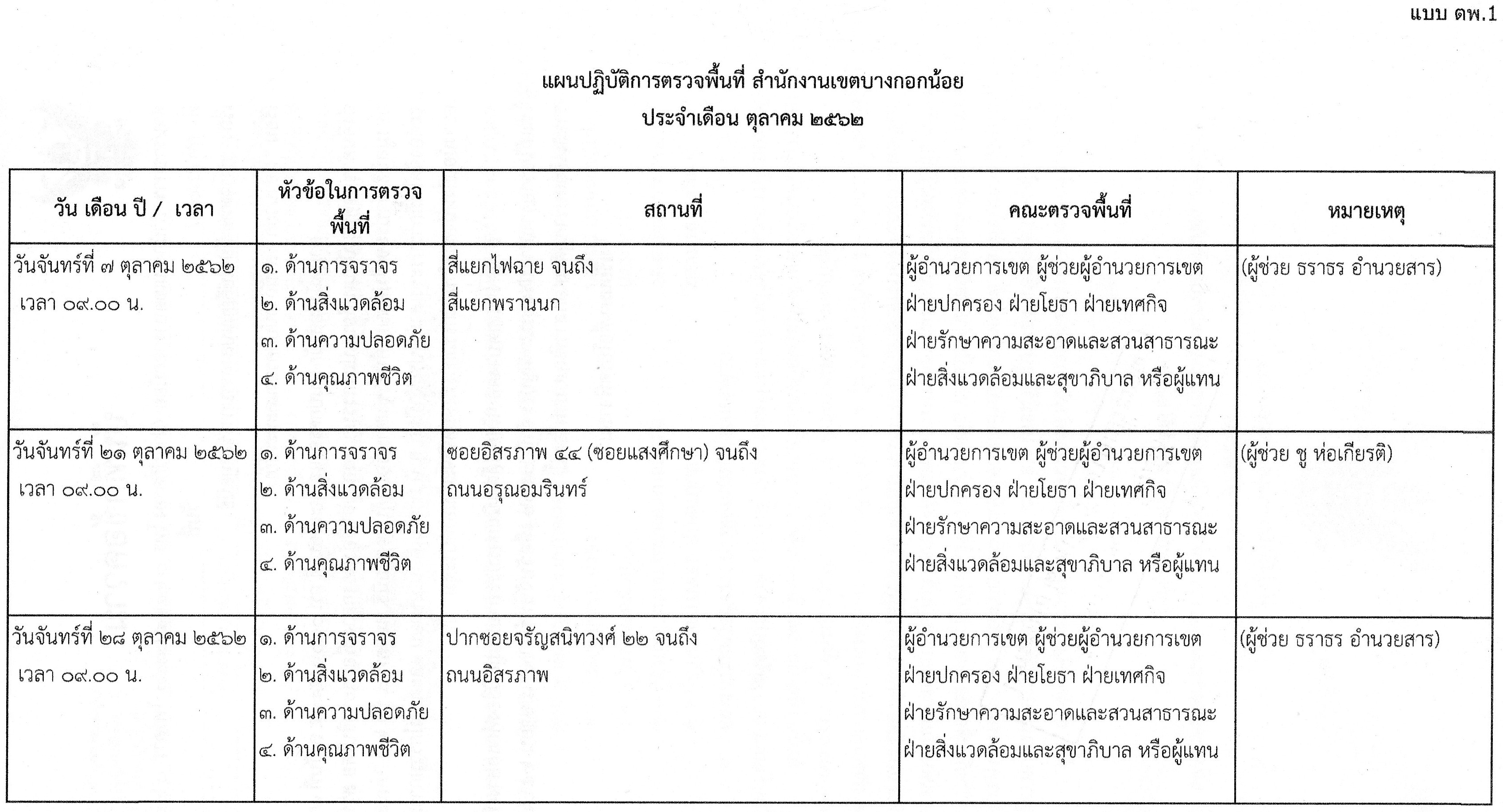 แบบ ตพ.1

แผนปฏิบัติการตรวจพื้นที่ สำนักงานเขตบางกอกน้อย
ประจำเดือน ตุลาคม ๒๕๖๒

| วัน เดือน ปี / เวลา | หัวข้อในการตรวจพื้นที่ | สถานที่ | คณะตรวจพื้นที่ | หมายเหตุ |
|---|---|---|---|---|
| วันจันทร์ที่ ๗ ตุลาคม ๒๕๖๒ เวลา ๐๙.๐๐ น. | ๑. ด้านการจราจร ๒. ด้านสิ่งแวดล้อม ๓. ด้านความปลอดภัย ๔. ด้านคุณภาพชีวิต | สี่แยกไฟฉาย จนถึง สี่แยกพรานนก | ผู้อำนวยการเขต ผู้ช่วยผู้อำนวยการเขต ฝ่ายปกครอง ฝ่ายโยธา ฝ่ายเทศกิจ ฝ่ายรักษาความสะอาดและสวนสาธารณะ ฝ่ายสิ่งแวดล้อมและสุขาภิบาล หรือผู้แทน | (ผู้ช่วย ธราธร อำนวยสาร) |
| วันจันทร์ที่ ๒๑ ตุลาคม ๒๕๖๒ เวลา ๐๙.๐๐ น. | ๑. ด้านการจราจร ๒. ด้านสิ่งแวดล้อม ๓. ด้านความปลอดภัย ๔. ด้านคุณภาพชีวิต | ซอยอิสรภาพ ๔๔ (ซอยแสงศึกษา) จนถึง ถนนอรุณอมรินทร์ | ผู้อำนวยการเขต ผู้ช่วยผู้อำนวยการเขต ฝ่ายปกครอง ฝ่ายโยธา ฝ่ายเทศกิจ ฝ่ายรักษาความสะอาดและสวนสาธารณะ ฝ่ายสิ่งแวดล้อมและสุขาภิบาล หรือผู้แทน | (ผู้ช่วย ชู ห่อเกียรติ) |
| วันจันทร์ที่ ๒๘ ตุลาคม ๒๕๖๒ เวลา ๐๙.๐๐ น. | ๑. ด้านการจราจร ๒. ด้านสิ่งแวดล้อม ๓. ด้านความปลอดภัย ๔. ด้านคุณภาพชีวิต | ปากซอยจรัญสนิทวงศ์ ๒๒ จนถึง ถนนอิสรภาพ | ผู้อำนวยการเขต ผู้ช่วยผู้อำนวยการเขต ฝ่ายปกครอง ฝ่ายโยธา ฝ่ายเทศกิจ ฝ่ายรักษาความสะอาดและสวนสาธารณะ ฝ่ายสิ่งแวดล้อมและสุขาภิบาล หรือผู้แทน | (ผู้ช่วย ธราธร อำนวยสาร) |